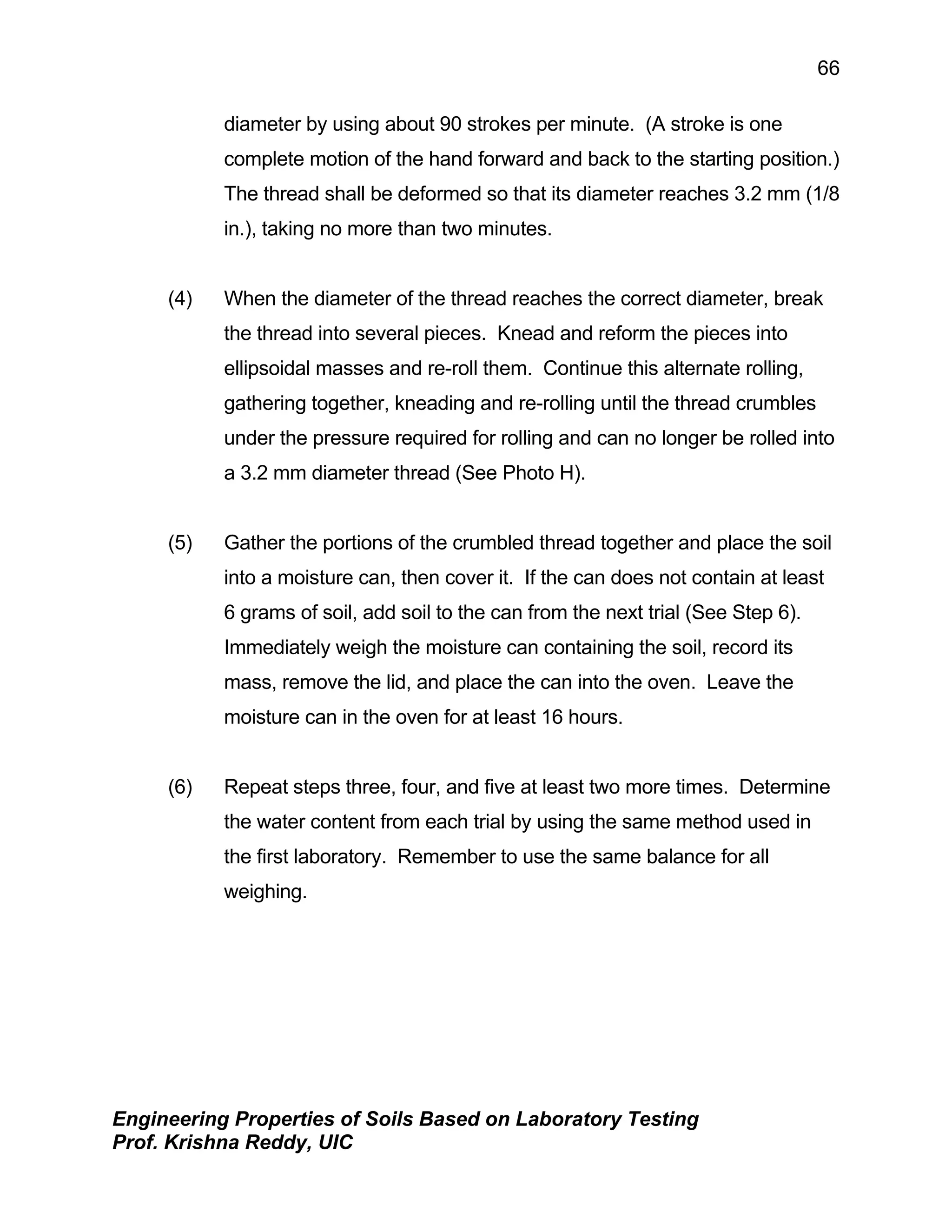 66

diameter by using about 90 strokes per minute. (A stroke is one complete motion of the hand forward and back to the starting position.) The thread shall be deformed so that its diameter reaches 3.2 mm (1/8 in.), taking no more than two minutes.

(4) When the diameter of the thread reaches the correct diameter, break the thread into several pieces. Knead and reform the pieces into ellipsoidal masses and re-roll them. Continue this alternate rolling, gathering together, kneading and re-rolling until the thread crumbles under the pressure required for rolling and can no longer be rolled into a 3.2 mm diameter thread (See Photo H).

(5) Gather the portions of the crumbled thread together and place the soil into a moisture can, then cover it. If the can does not contain at least 6 grams of soil, add soil to the can from the next trial (See Step 6). Immediately weigh the moisture can containing the soil, record its mass, remove the lid, and place the can into the oven. Leave the moisture can in the oven for at least 16 hours.

(6) Repeat steps three, four, and five at least two more times. Determine the water content from each trial by using the same method used in the first laboratory. Remember to use the same balance for all weighing.

Engineering Properties of Soils Based on Laboratory Testing
Prof. Krishna Reddy, UIC